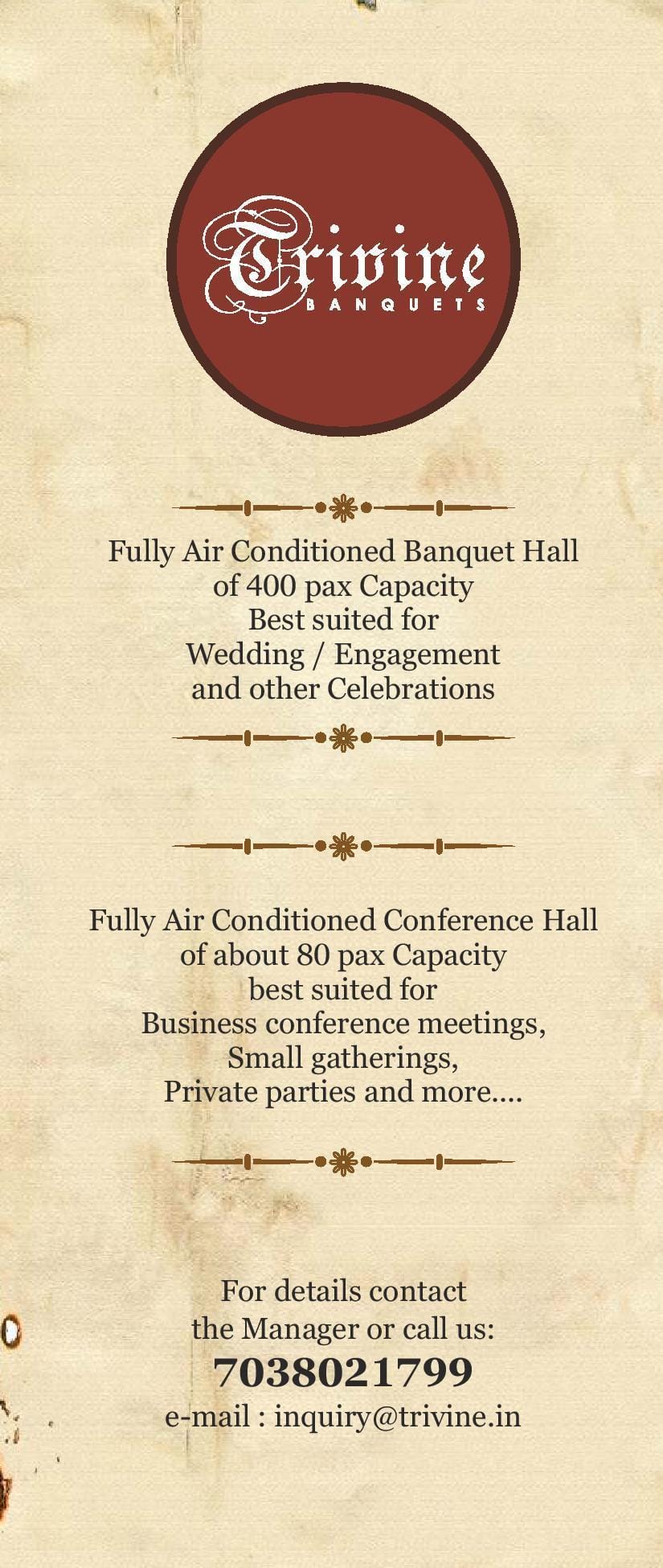 Trivine
BANQUETS

Fully Air Conditioned Banquet Hall
of 400 pax Capacity
Best suited for
Wedding / Engagement
and other Celebrations

Fully Air Conditioned Conference Hall
of about 80 pax Capacity
best suited for
Business conference meetings,
Small gatherings,
Private parties and more....

For details contact
the Manager or call us:
7038021799
e-mail : inquiry@trivine.in